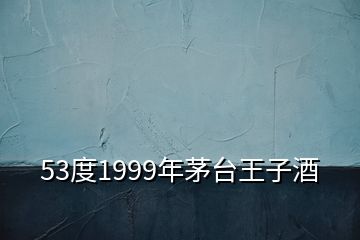 53度1999年茅台王子酒